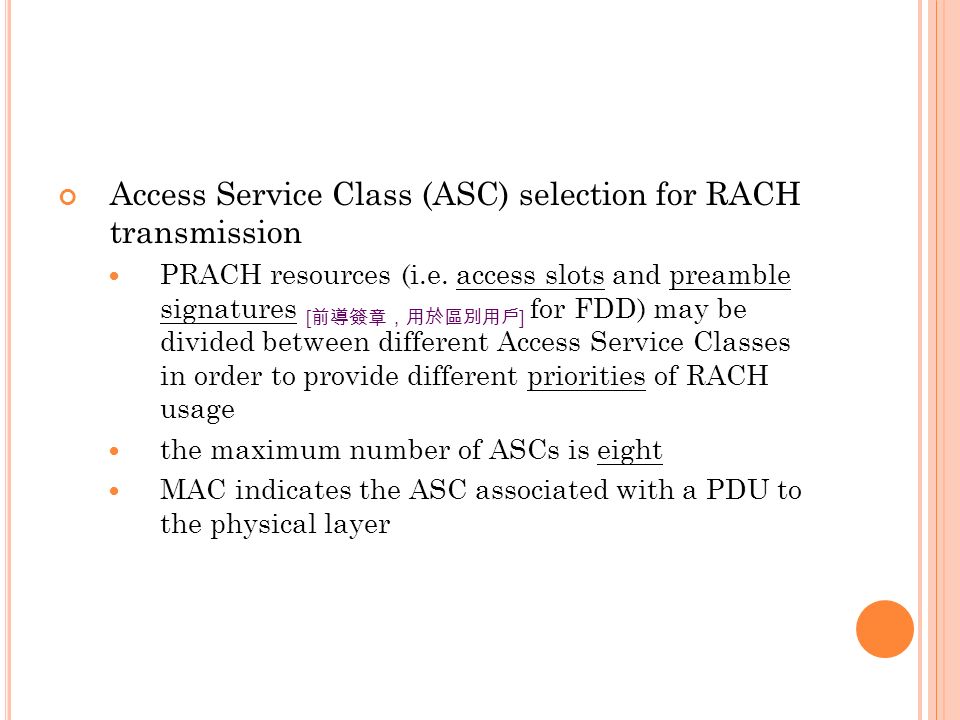 Access Service Class (ASC) selection for RACH transmission

PRACH resources (i.e. access slots and preamble signatures [前導簽章，用於區別用戶] for FDD) may be divided between different Access Service Classes in order to provide different priorities of RACH usage

the maximum number of ASCs is eight

MAC indicates the ASC associated with a PDU to the physical layer